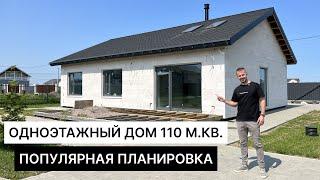 ОДНОЭТАЖНЫЙ ДОМ 110 М.КВ.

ПОПУЛЯРНАЯ ПЛАНИРОВКА